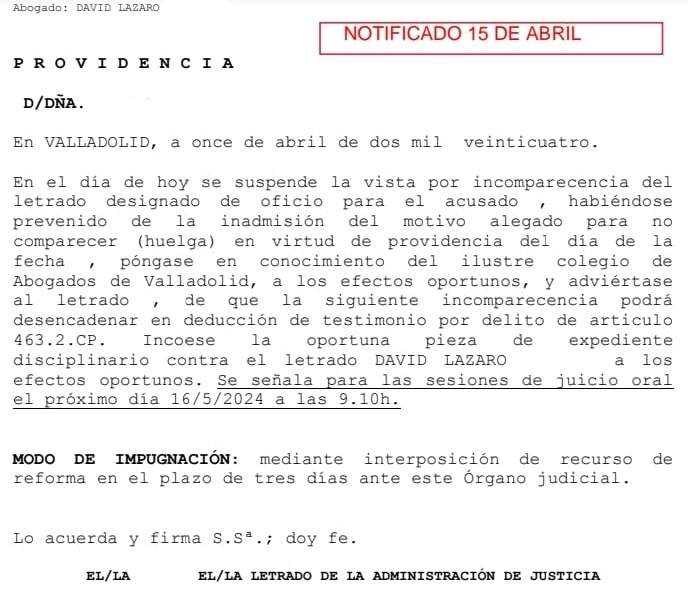 Abogado: DAVID LAZARO

NOTIFICADO 15 DE ABRIL

P R O V I D E N C I A

D/DÑA.

En VALLADOLID, a once de abril de dos mil veinticuatro.

En el día de hoy se suspende la vista por incomparecencia del letrado designado de oficio para el acusado , habiéndose prevenido de la inadmisión del motivo alegado para no comparecer (huelga) en virtud de providencia del día de la fecha , póngase en conocimiento del ilustre colegio de Abogados de Valladolid, a los efectos oportunos, y adviértase al letrado , de que la siguiente incomparecencia podrá desencadenar en deducción de testimonio por delito de articulo 463.2.CP. Incoese la oportuna pieza de expediente disciplinario contra el letrado DAVID LAZARO a los efectos oportunos. Se señala para las sesiones de juicio oral el próximo día 16/5/2024 a las 9.10h.

MODO DE IMPUGNACIÓN: mediante interposición de recurso de reforma en el plazo de tres días ante este Órgano judicial.

Lo acuerda y firma S.Sª.; doy fe.

EL/LA EL/LA LETRADO DE LA ADMINISTRACIÓN DE JUSTICIA